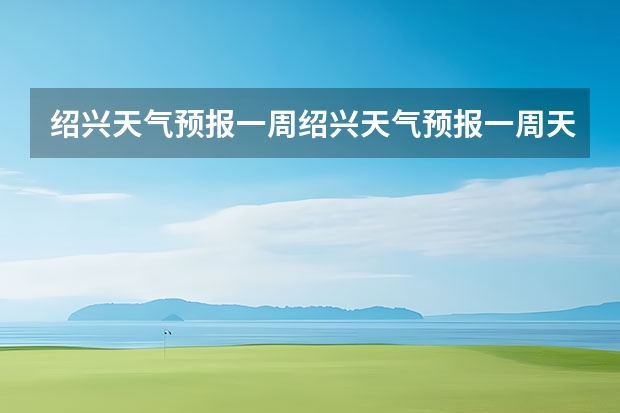 绍兴天气预报一周绍兴天气预报一周天